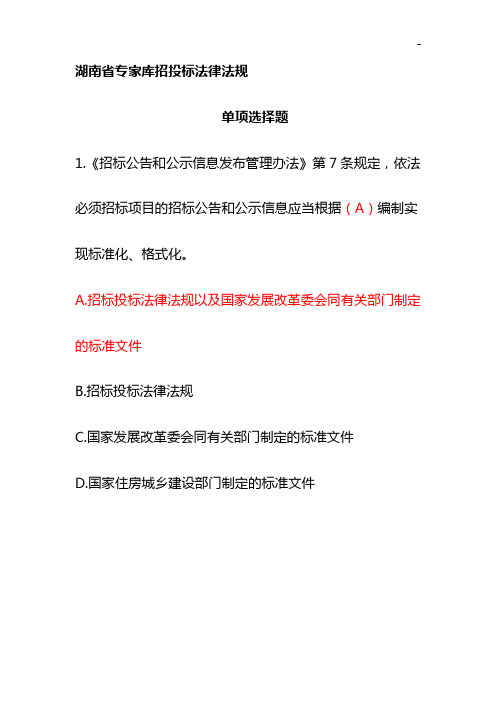 -

湖南省专家库招投标法律法规

单项选择题

1.《招标公告和公示信息发布管理办法》第 7 条规定，依法必须招标项目的招标公告和公示信息应当根据（A）编制实现标准化、格式化。

A.招标投标法律法规以及国家发展改革委会同有关部门制定的标准文件

B.招标投标法律法规

C.国家发展改革委会同有关部门制定的标准文件

D.国家住房城乡建设部门制定的标准文件